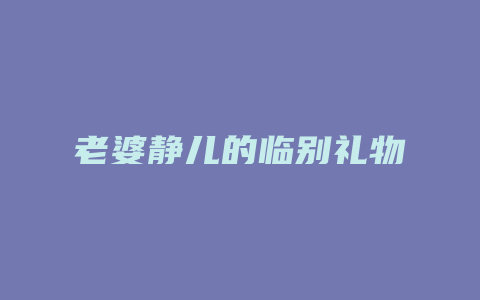 老婆静儿的临别礼物